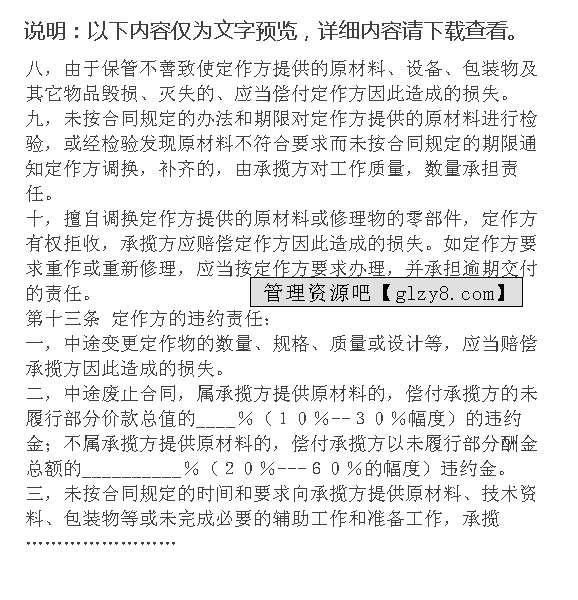 说明：以下内容仅为文字预览，详细内容请下载查看。

八，由于保管不善致使定作方提供的原材料、设备、包装物及其它物品毁损、灭失的、应当偿付定作方因此造成的损失。
九，未按合同规定的办法和期限对定作方提供的原材料进行检验，或经检验发现原材料不符合要求而未按合同规定的期限通知定作方调换，补齐的，由承揽方对工作质量，数量承担责任。
十，擅自调换定作方提供的原材料或修理物的零部件，定作方有权拒收，承揽方应赔偿定作方因此造成的损失。如定作方要求重作或重新修理，应当按定作方要求办理，并承担逾期交付的责任。

管理资源吧【glzy8.com】

第十三条 定作方的违约责任：
一，中途变更定作物的数量、规格、质量或设计等，应当赔偿承揽方因此造成的损失。
二，中途废止合同，属承揽方提供原材料的，偿付承揽方的未履行部分价款总值的____％（１０％--３０％幅度）的违约金；不属承揽方提供原材料的，偿付承揽方以未履行部分酬金总额的__________％（２０％---６０％的幅度）违约金。
三，未按合同规定的时间和要求向承揽方提供原材料、技术资料、包装物等或未完成必要的辅助工作和准备工作，承揽
……………………